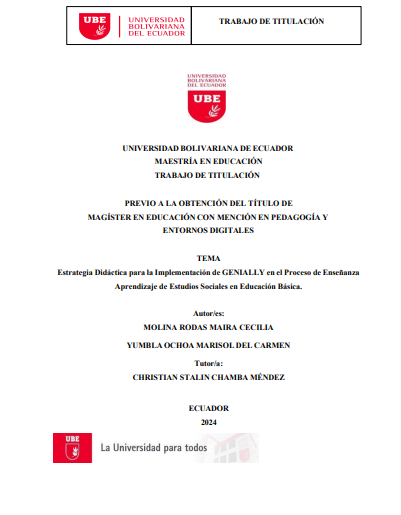 UBE UNIVERSIDAD BOLIVARIANA DEL ECUADOR

TRABAJO DE TITULACIÓN

UNIVERSIDAD BOLIVARIANA DEL ECUADOR
UBE

UNIVERSIDAD BOLIVARIANA DE ECUADOR
MAESTRÍA EN EDUCACIÓN
TRABAJO DE TITULACIÓN

PREVIO A LA OBTENCIÓN DEL TÍTULO DE
MAGÍSTER EN EDUCACIÓN CON MENCIÓN EN PEDAGOGÍA Y
ENTORNOS DIGITALES

TEMA
Estrategia Didáctica para la Implementación de GENIALLY en el Proceso de Enseñanza Aprendizaje de Estudios Sociales en Educación Básica.

Autor/es:
MOLINA RODAS MAIRA CECILIA
YUMBLA OCHOA MARISOL DEL CARMEN
Tutor/a:
CHRISTIAN STALIN CHAMBA MÉNDEZ

ECUADOR
2024

UBE
La Universidad para todos